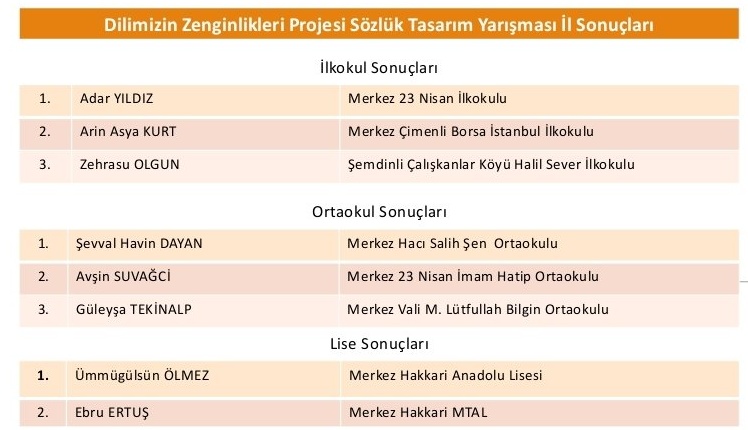 Dilimizin Zenginlikleri Projesi Sözlük Tasarım Yarışması İl Sonuçları

İlkokul Sonuçları

| 1. | Adar YILDIZ | Merkez 23 Nisan İlkokulu |
|---|---|---|
| 2. | Arin Asya KURT | Merkez Çimenli Borsa İstanbul İlkokulu |
| 3. | Zehrasu OLGUN | Şemdinli Çalışkanlar Köyü Halil Sever İlkokulu |

Ortaokul Sonuçları

| 1. | Şevval Havin DAYAN | Merkez Hacı Salih Şen Ortaokulu |
|---|---|---|
| 2. | Avşin SUVAĞCİ | Merkez 23 Nisan İmam Hatip Ortaokulu |
| 3. | Güleyşa TEKİNALP | Merkez Vali M. Lütfullah Bilgin Ortaokulu |

Lise Sonuçları

| 1. | Ümmügülsün ÖLMEZ | Merkez Hakkari Anadolu Lisesi |
|---|---|---|
| 2. | Ebru ERTUŞ | Merkez Hakkari MTAL |